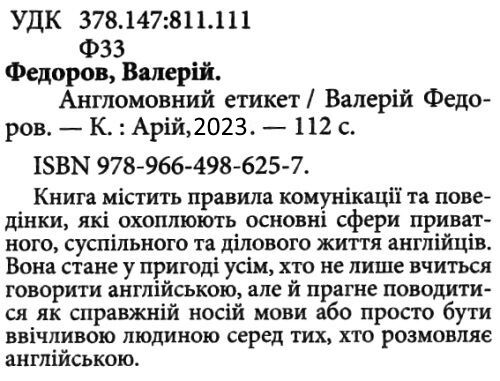 УДК 378.147:811.111
Ф33

Федоров, Валерій.

Англомовний етикет / Валерій Федоров. — К. : Арій,2023. — 112 с.

ISBN 978-966-498-625-7.

Книга містить правила комунікації та поведінки, які охоплюють основні сфери приватного, суспільного та ділового життя англійців. Вона стане у пригоді усім, хто не лише вчиться говорити англійською, але й прагне поводитися як справжній носій мови або просто бути ввічливою людиною серед тих, хто розмовляє англійською.